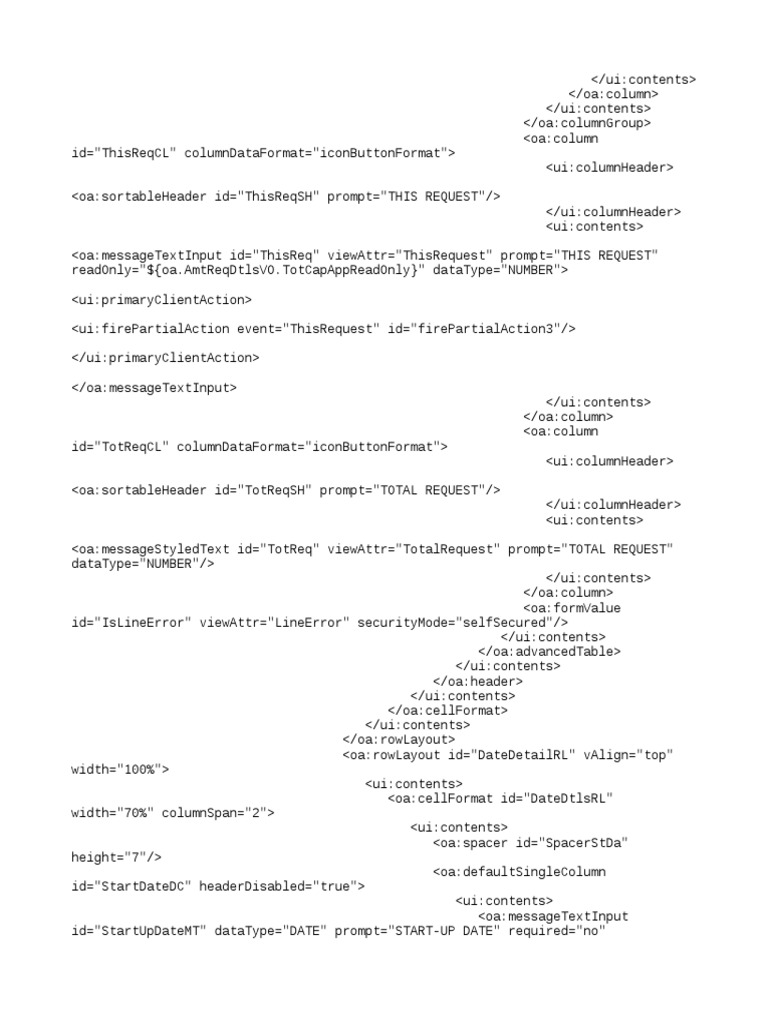 </ui:contents>
</oa:column>
</ui:contents>
</oa:columnGroup>
<oa:column
id="ThisReqCL" columnDataFormat="iconButtonFormat">
<ui:columnHeader>

<oa:sortableHeader id="ThisReqSH" prompt="THIS REQUEST"/>
</ui:columnHeader>
<ui:contents>

<oa:messageTextInput id="ThisReq" viewAttr="ThisRequest" prompt="THIS REQUEST" readOnly="${oa.AmtReqDtlsVO.TotCapAppReadOnly}" dataType="NUMBER">

<ui:primaryClientAction>

<ui:firePartialAction event="ThisRequest" id="firePartialAction3"/>

</ui:primaryClientAction>

</oa:messageTextInput>
</ui:contents>
</oa:column>
<oa:column
id="TotReqCL" columnDataFormat="iconButtonFormat">
<ui:columnHeader>

<oa:sortableHeader id="TotReqSH" prompt="TOTAL REQUEST"/>
</ui:columnHeader>
<ui:contents>

<oa:messageStyledText id="TotReq" viewAttr="TotalRequest" prompt="TOTAL REQUEST" dataType="NUMBER"/>
</ui:contents>
</oa:column>
<oa:formValue
id="IsLineError" viewAttr="LineError" securityMode="selfSecured"/>
</ui:contents>
</oa:advancedTable>
</ui:contents>
</oa:header>
</ui:contents>
</oa:cellFormat>
</ui:contents>
</oa:rowLayout>
<oa:rowLayout id="DateDetailRL" vAlign="top"
width="100%">
<ui:contents>
<oa:cellFormat id="DateDtlsRL"
width="70%" columnSpan="2">
<ui:contents>
<oa:spacer id="SpacerStDa"
height="7"/>
<oa:defaultSingleColumn
id="StartDateDC" headerDisabled="true">
<ui:contents>
<oa:messageTextInput
id="StartUpDateMT" dataType="DATE" prompt="START-UP DATE" required="no"